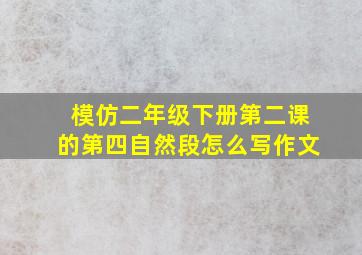 模仿二年级下册第二课的第四自然段怎么写作文